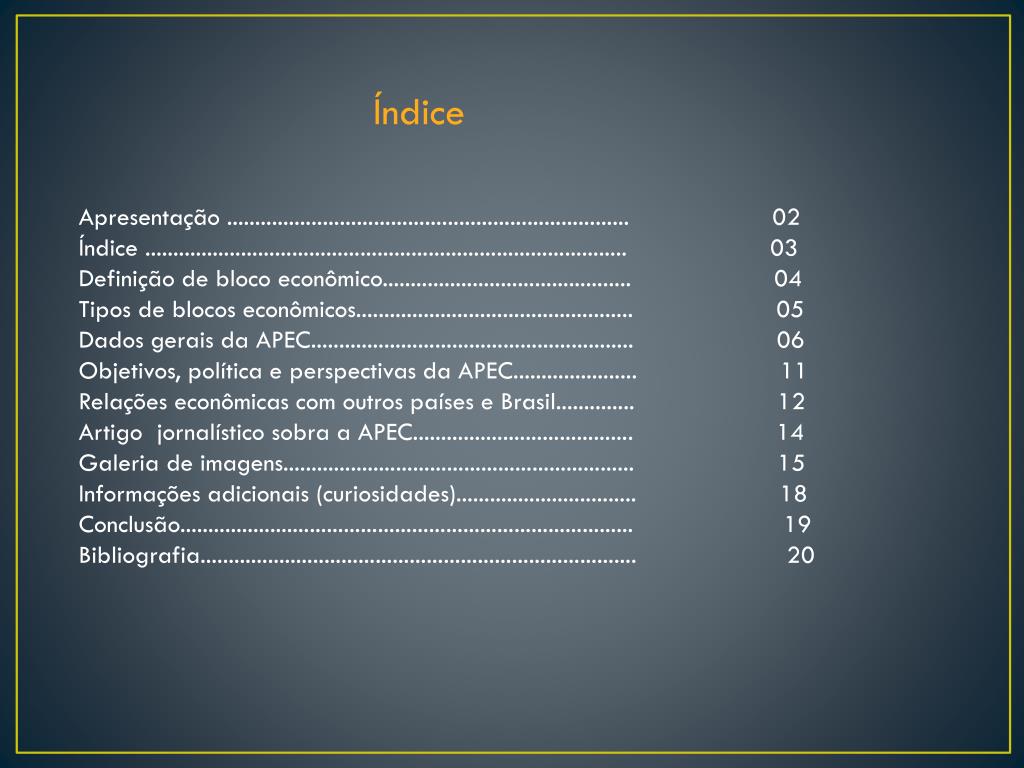 Índice

Apresentação 02
Índice 03
Definição de bloco econômico 04
Tipos de blocos econômicos 05
Dados gerais da APEC 06
Objetivos, política e perspectivas da APEC 11
Relações econômicas com outros países e Brasil 12
Artigo jornalístico sobra a APEC 14
Galeria de imagens 15
Informações adicionais (curiosidades) 18
Conclusão 19
Bibliografia 20